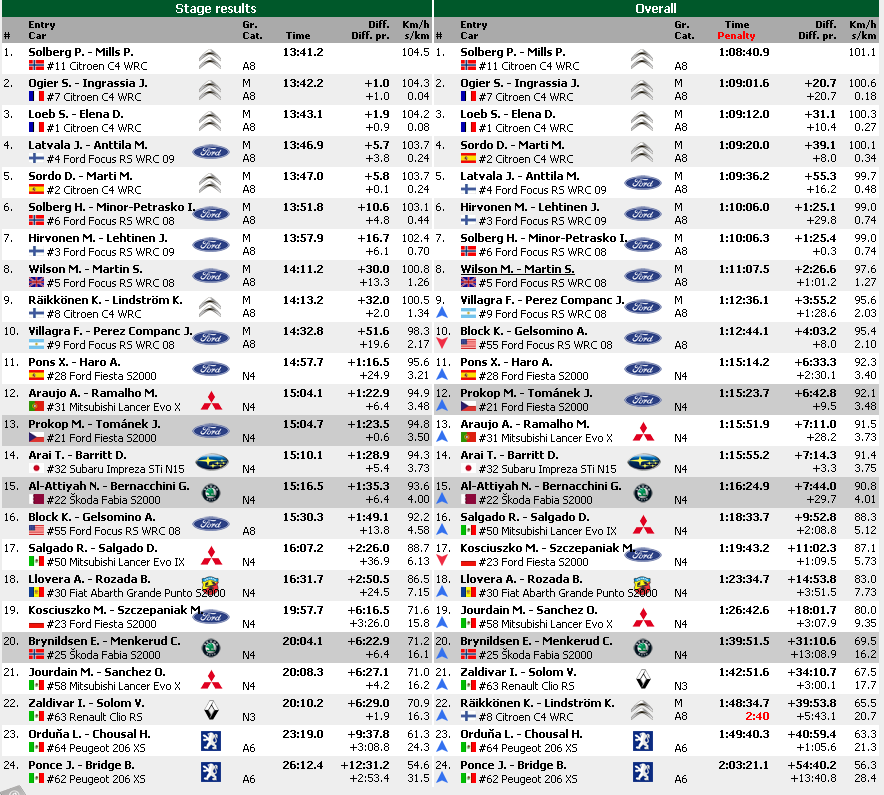 Stage results

| # | Entry Car | Gr. Cat. | Time | Diff. Diff. pr. | Km/h s/km |
|---|---|---|---|---|---|
| 1. | Solberg P. - Mills P. #11 Citroen C4 WRC | A8 | 13:41.2 | | 104.5 |
| 2. | Ogier S. - Ingrassia J. #7 Citroen C4 WRC | M A8 | 13:42.2 | +1.0 +1.0 | 104.3 0.04 |
| 3. | Loeb S. - Elena D. #1 Citroen C4 WRC | M A8 | 13:43.1 | +1.9 +0.9 | 104.2 0.08 |
| 4. | Latvala J. - Anttila M. #4 Ford Focus RS WRC 09 | M A8 | 13:46.9 | +5.7 +3.8 | 103.7 0.24 |
| 5. | Sordo D. - Marti M. #2 Citroen C4 WRC | M A8 | 13:47.0 | +5.8 +0.1 | 103.7 0.24 |
| 6. | Solberg H. - Minor-Petrasko I. #6 Ford Focus RS WRC 08 | M A8 | 13:51.8 | +10.6 +4.8 | 103.1 0.44 |
| 7. | Hirvonen M. - Lehtinen J. #3 Ford Focus RS WRC 09 | M A8 | 13:57.9 | +16.7 +6.1 | 102.4 0.70 |
| 8. | Wilson M. - Martin S. #5 Ford Focus RS WRC 08 | M A8 | 14:11.2 | +30.0 +13.3 | 100.8 1.26 |
| 9. | Räikkönen K. - Lindström K. #8 Citroen C4 WRC | M A8 | 14:13.2 | +32.0 +2.0 | 100.5 1.34 |
| 10. | Villagra F. - Perez Companc J. #9 Ford Focus RS WRC 08 | M A8 | 14:32.8 | +51.6 +19.6 | 98.3 2.17 |
| 11. | Pons X. - Haro A. #28 Ford Fiesta S2000 | N4 | 14:57.7 | +1:16.5 +24.9 | 95.6 3.21 |
| 12. | Araujo A. - Ramalho M. #31 Mitsubishi Lancer Evo X | N4 | 15:04.1 | +1:22.9 +6.4 | 94.9 3.48 |
| 13. | Prokop M. - Tománek J. #21 Ford Fiesta S2000 | N4 | 15:04.7 | +1:23.5 +0.6 | 94.8 3.50 |
| 14. | Arai T. - Barritt D. #32 Subaru Impreza STi N15 | N4 | 15:10.1 | +1:28.9 +5.4 | 94.3 3.73 |
| 15. | Al-Attiyah N. - Bernacchini G. #22 Škoda Fabia S2000 | N4 | 15:16.5 | +1:35.3 +6.4 | 93.6 4.00 |
| 16. | Block K. - Gelsomino A. #55 Ford Focus RS WRC 08 | A8 | 15:30.3 | +1:49.1 +13.8 | 92.2 4.58 |
| 17. | Salgado R. - Salgado D. #50 Mitsubishi Lancer Evo IX | N4 | 16:07.2 | +2:26.0 +36.9 | 88.7 6.13 |
| 18. | Llovera A. - Rozada B. #30 Fiat Abarth Grande Punto S2000 | N4 | 16:31.7 | +2:50.5 +24.5 | 86.5 7.15 |
| 19. | Kosciuszko M. - Szczepaniak M. #23 Ford Fiesta S2000 | N4 | 19:57.7 | +6:16.5 +3:26.0 | 71.6 15.8 |
| 20. | Brynildsen E. - Menkerud C. #25 Škoda Fabia S2000 | N4 | 20:04.1 | +6:22.9 +6.4 | 71.2 16.1 |
| 21. | Jourdain M. - Sanchez O. #58 Mitsubishi Lancer Evo X | N4 | 20:08.3 | +6:27.1 +4.2 | 71.0 16.2 |
| 22. | Zaldivar I. - Solom V. #63 Renault Clio RS | N3 | 20:10.2 | +6:29.0 +1.9 | 70.9 16.3 |
| 23. | Orduña L. - Chousal H. #64 Peugeot 206 XS | A6 | 23:19.0 | +9:37.8 +3:08.8 | 61.3 24.3 |
| 24. | Ponce J. - Bridge B. #62 Peugeot 206 XS | A6 | 26:12.4 | +12:31.2 +2:53.4 | 54.6 31.5 |

Overall

| # | Entry Car | Gr. Cat. | Time Penalty | Diff. Diff. pr. | Km/h s/km |
|---|---|---|---|---|---|
| 1. | Solberg P. - Mills P. #11 Citroen C4 WRC | A8 | 1:08:40.9 | | 101.1 |
| 2. | Ogier S. - Ingrassia J. #7 Citroen C4 WRC | M A8 | 1:09:01.6 | +20.7 +20.7 | 100.6 0.18 |
| 3. | Loeb S. - Elena D. #1 Citroen C4 WRC | M A8 | 1:09:12.0 | +31.1 +10.4 | 100.3 0.27 |
| 4. | Sordo D. - Marti M. #2 Citroen C4 WRC | M A8 | 1:09:20.0 | +39.1 +8.0 | 100.1 0.34 |
| 5. | Latvala J. - Anttila M. #4 Ford Focus RS WRC 09 | M A8 | 1:09:36.2 | +55.3 +16.2 | 99.7 0.48 |
| 6. | Hirvonen M. - Lehtinen J. #3 Ford Focus RS WRC 09 | M A8 | 1:10:06.0 | +1:25.1 +29.8 | 99.0 0.74 |
| 7. | Solberg H. - Minor-Petrasko I. #6 Ford Focus RS WRC 08 | M A8 | 1:10:06.3 | +1:25.4 +0.3 | 99.0 0.74 |
| 8. | Wilson M. - Martin S. #5 Ford Focus RS WRC 08 | M A8 | 1:11:07.5 | +2:26.6 +1:01.2 | 97.6 1.27 |
| 9. | Villagra F. - Perez Companc J. #9 Ford Focus RS WRC 08 | M A8 | 1:12:36.1 | +3:55.2 +1:28.6 | 95.6 2.03 |
| 10. | Block K. - Gelsomino A. #55 Ford Focus RS WRC 08 | A8 | 1:12:44.1 | +4:03.2 +8.0 | 95.4 2.10 |
| 11. | Pons X. - Haro A. #28 Ford Fiesta S2000 | N4 | 1:15:14.2 | +6:33.3 +2:30.1 | 92.3 3.40 |
| 12. | Prokop M. - Tománek J. #21 Ford Fiesta S2000 | N4 | 1:15:23.7 | +6:42.8 +9.5 | 92.1 3.48 |
| 13. | Araujo A. - Ramalho M. #31 Mitsubishi Lancer Evo X | N4 | 1:15:51.9 | +7:11.0 +28.2 | 91.5 3.73 |
| 14. | Arai T. - Barritt D. #32 Subaru Impreza STi N15 | N4 | 1:15:55.2 | +7:14.3 +3.3 | 91.4 3.75 |
| 15. | Al-Attiyah N. - Bernacchini G. #22 Škoda Fabia S2000 | N4 | 1:16:24.9 | +7:44.0 +29.7 | 90.8 4.01 |
| 16. | Salgado R. - Salgado D. #50 Mitsubishi Lancer Evo IX | N4 | 1:18:33.7 | +9:52.8 +2:08.8 | 88.3 5.12 |
| 17. | Kosciuszko M. - Szczepaniak M. #23 Ford Fiesta S2000 | N4 | 1:19:43.2 | +11:02.3 +1:09.5 | 87.1 5.73 |
| 18. | Llovera A. - Rozada B. #30 Fiat Abarth Grande Punto S2000 | N4 | 1:23:34.7 | +14:53.8 +3:51.5 | 83.0 7.73 |
| 19. | Jourdain M. - Sanchez O. #58 Mitsubishi Lancer Evo X | N4 | 1:26:42.6 | +18:01.7 +3:07.9 | 80.0 9.35 |
| 20. | Brynildsen E. - Menkerud C. #25 Škoda Fabia S2000 | N4 | 1:39:51.5 | +31:10.6 +13:08.9 | 69.5 16.2 |
| 21. | Zaldivar I. - Solom V. #63 Renault Clio RS | N3 | 1:42:51.6 | +34:10.7 +3:00.1 | 67.5 17.7 |
| 22. | Räikkönen K. - Lindström K. #8 Citroen C4 WRC | M A8 | 1:48:34.7 2:40 | +39:53.8 +5:43.1 | 65.5 20.7 |
| 23. | Orduña L. - Chousal H. #64 Peugeot 206 XS | A6 | 1:49:40.3 | +40:59.4 +1:05.6 | 63.3 21.3 |
| 24. | Ponce J. - Bridge B. #62 Peugeot 206 XS | A6 | 2:03:21.1 | +54:40.2 +13:40.8 | 56.3 28.4 |